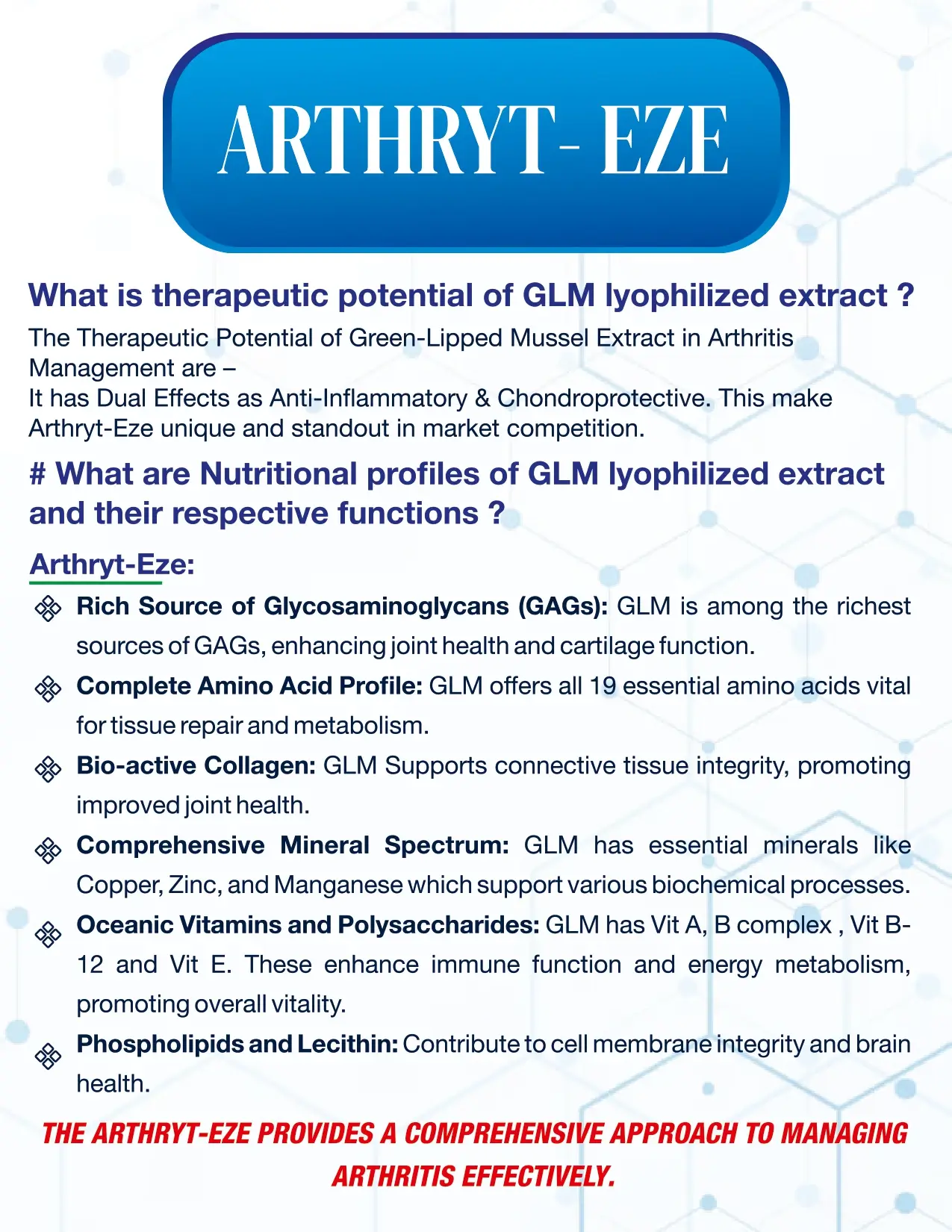 ARTHRYT- EZE

What is therapeutic potential of GLM lyophilized extract ?

The Therapeutic Potential of Green-Lipped Mussel Extract in Arthritis Management are –
It has Dual Effects as Anti-Inflammatory & Chondroprotective. This make Arthryt-Eze unique and standout in market competition.

# What are Nutritional profiles of GLM lyophilized extract and their respective functions ?

Arthryt-Eze:

Rich Source of Glycosaminoglycans (GAGs): GLM is among the richest sources of GAGs, enhancing joint health and cartilage function.

Complete Amino Acid Profile: GLM offers all 19 essential amino acids vital for tissue repair and metabolism.

Bio-active Collagen: GLM Supports connective tissue integrity, promoting improved joint health.

Comprehensive Mineral Spectrum: GLM has essential minerals like Copper, Zinc, and Manganese which support various biochemical processes.

Oceanic Vitamins and Polysaccharides: GLM has Vit A, B complex , Vit B-12 and Vit E. These enhance immune function and energy metabolism, promoting overall vitality.

Phospholipids and Lecithin: Contribute to cell membrane integrity and brain health.

THE ARTHRYT-EZE PROVIDES A COMPREHENSIVE APPROACH TO MANAGING ARTHRITIS EFFECTIVELY.